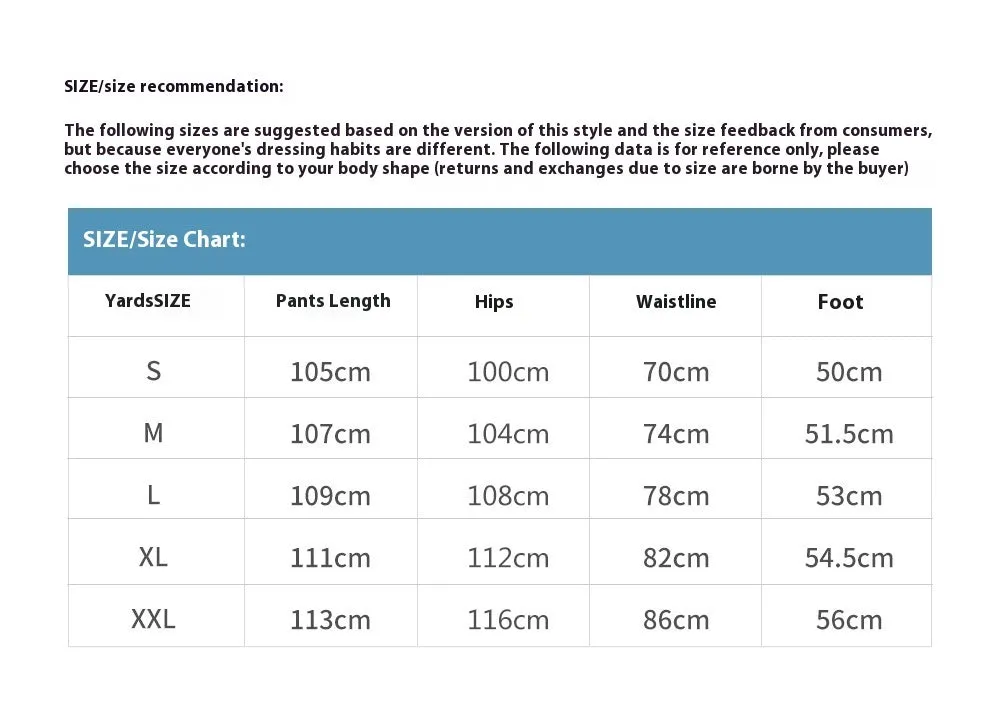 SIZE/size recommendation:

The following sizes are suggested based on the version of this style and the size feedback from consumers, but because everyone's dressing habits are different. The following data is for reference only, please choose the size according to your body shape (returns and exchanges due to size are borne by the buyer)

SIZE/Size Chart:

| YardsSIZE | Pants Length | Hips | Waistline | Foot |
|---|---|---|---|---|
| S | 105cm | 100cm | 70cm | 50cm |
| M | 107cm | 104cm | 74cm | 51.5cm |
| L | 109cm | 108cm | 78cm | 53cm |
| XL | 111cm | 112cm | 82cm | 54.5cm |
| XXL | 113cm | 116cm | 86cm | 56cm |